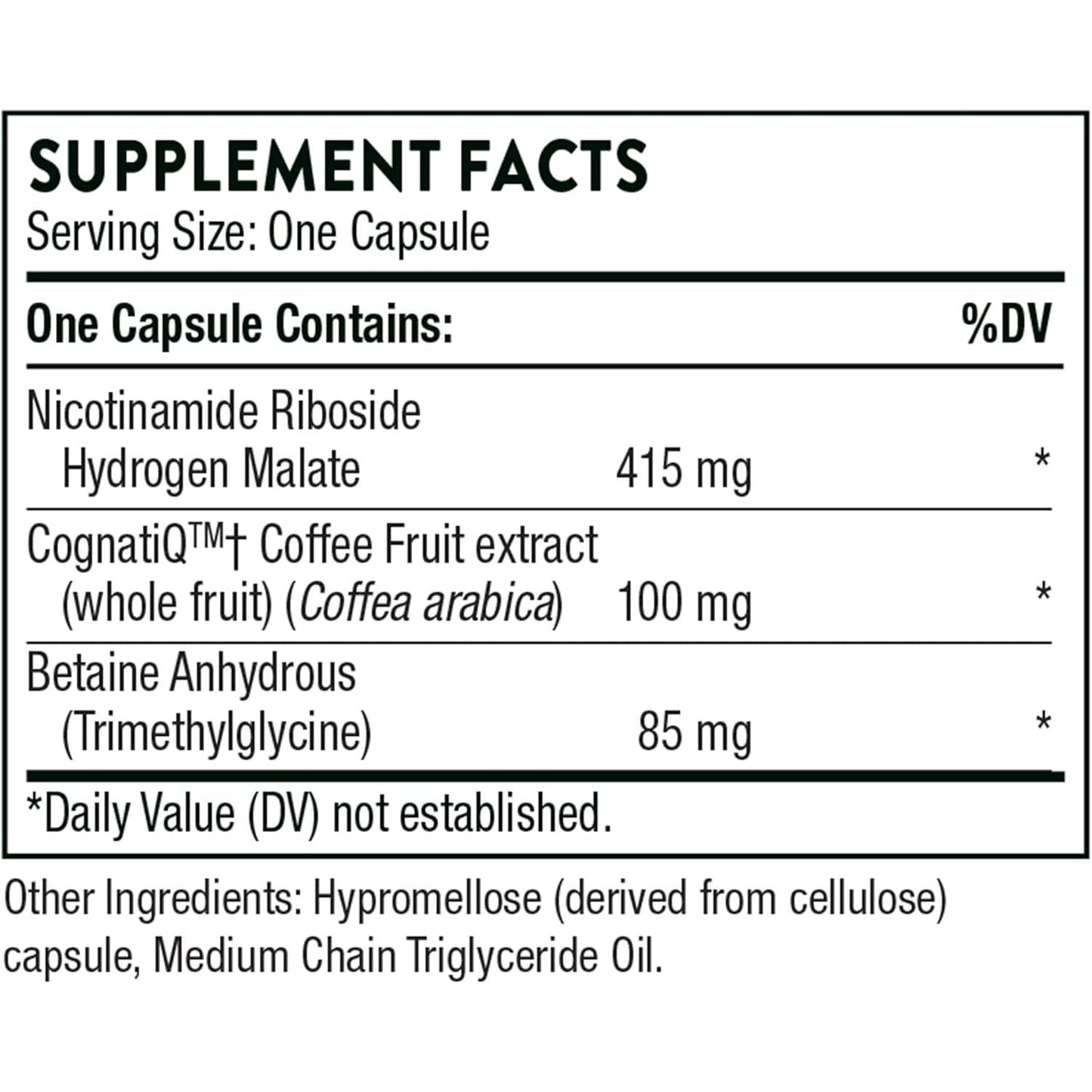 SUPPLEMENT FACTS
Serving Size: One Capsule

| One Capsule Contains: | | %DV |
|---|---|---|
| Nicotinamide Riboside Hydrogen Malate | 415 mg | * |
| CognatiQ™† Coffee Fruit extract (whole fruit) (Coffea arabica) | 100 mg | * |
| Betaine Anhydrous (Trimethylglycine) | 85 mg | * |

*Daily Value (DV) not established.

Other Ingredients: Hypromellose (derived from cellulose) capsule, Medium Chain Triglyceride Oil.